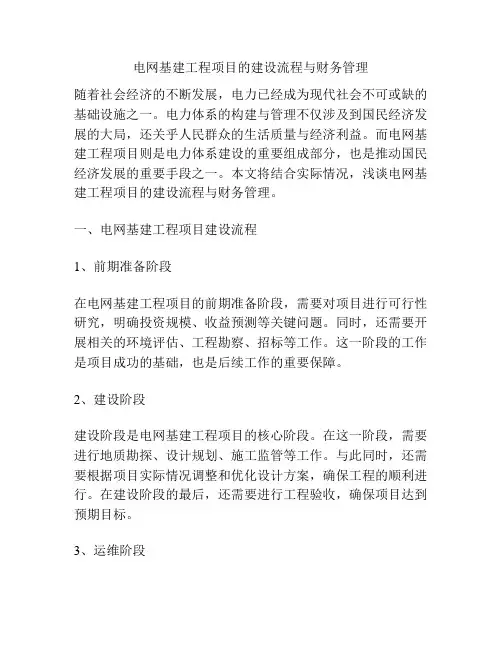 电网基建工程项目的建设流程与财务管理

随着社会经济的不断发展，电力已经成为现代社会不可或缺的基础设施之一。电力体系的构建与管理不仅涉及到国民经济发展的大局，还关乎人民群众的生活质量与经济利益。而电网基建工程项目则是电力体系建设的重要组成部分，也是推动国民经济发展的重要手段之一。本文将结合实际情况，浅谈电网基建工程项目的建设流程与财务管理。

一、电网基建工程项目建设流程

1、前期准备阶段

在电网基建工程项目的前期准备阶段，需要对项目进行可行性研究，明确投资规模、收益预测等关键问题。同时，还需要开展相关的环境评估、工程勘察、招标等工作。这一阶段的工作是项目成功的基础，也是后续工作的重要保障。

2、建设阶段

建设阶段是电网基建工程项目的核心阶段。在这一阶段，需要进行地质勘探、设计规划、施工监管等工作。与此同时，还需要根据项目实际情况调整和优化设计方案，确保工程的顺利进行。在建设阶段的最后，还需要进行工程验收，确保项目达到预期目标。

3、运维阶段